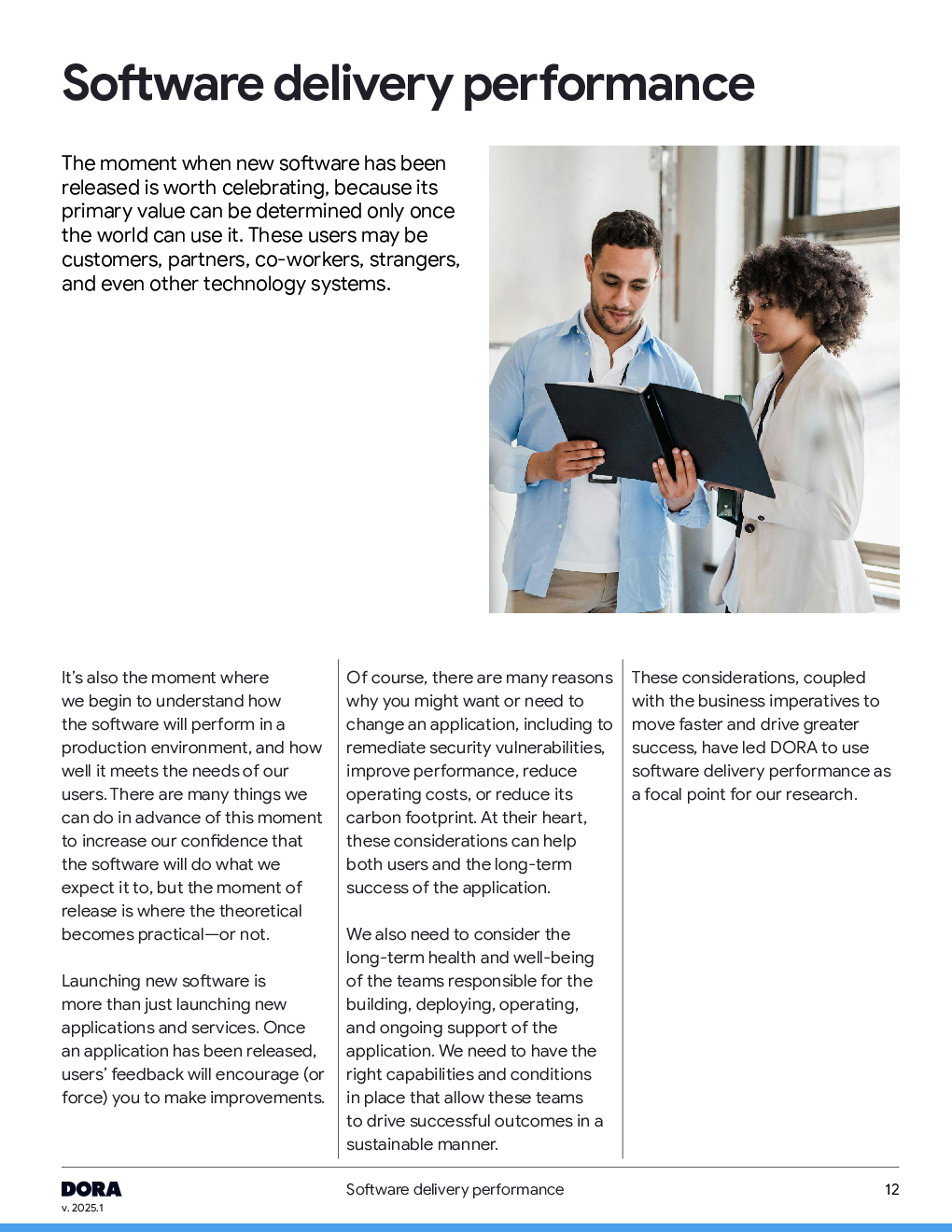 Software delivery performance

The moment when new software has been released is worth celebrating, because its primary value can be determined only once the world can use it. These users may be customers, partners, co-workers, strangers, and even other technology systems.

It's also the moment where we begin to understand how the software will perform in a production environment, and how well it meets the needs of our users. There are many things we can do in advance of this moment to increase our confidence that the software will do what we expect it to, but the moment of release is where the theoretical becomes practical—or not.

Launching new software is more than just launching new applications and services. Once an application has been released, users' feedback will encourage (or force) you to make improvements.

Of course, there are many reasons why you might want or need to change an application, including to remediate security vulnerabilities, improve performance, reduce operating costs, or reduce its carbon footprint. At their heart, these considerations can help both users and the long-term success of the application.

We also need to consider the long-term health and well-being of the teams responsible for the building, deploying, operating, and ongoing support of the application. We need to have the right capabilities and conditions in place that allow these teams to drive successful outcomes in a sustainable manner.

These considerations, coupled with the business imperatives to move faster and drive greater success, have led DORA to use software delivery performance as a focal point for our research.

DORA
v. 2025.1

Software delivery performance

12